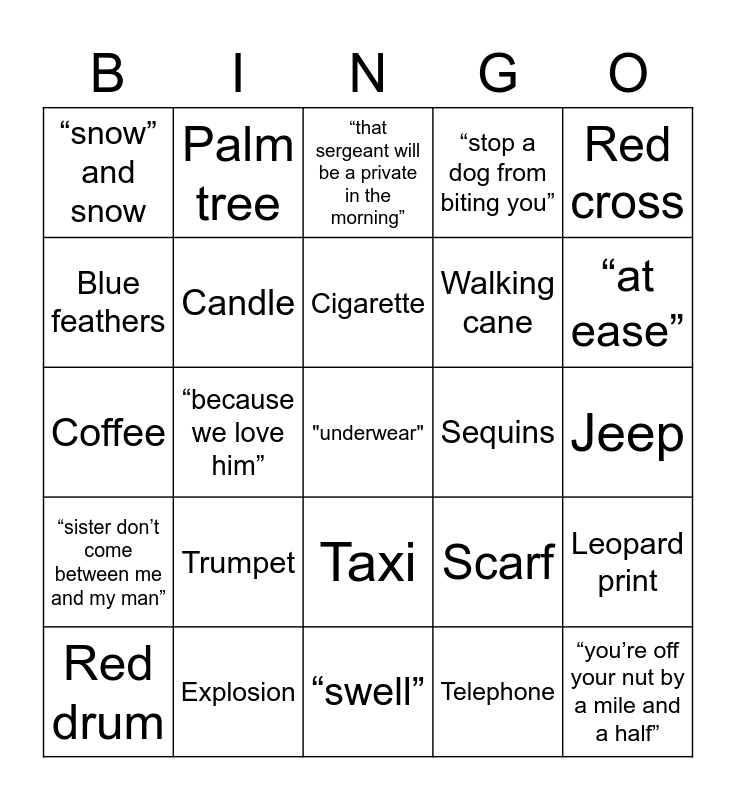 | B | I | N | G | O |
|---|---|---|---|---|
| “snow” and snow | Palm tree | “that sergeant will be a private in the morning” | “stop a dog from biting you” | Red cross |
| Blue feathers | Candle | Cigarette | Walking cane | “at ease” |
| Coffee | “because we love him” | "underwear" | Sequins | Jeep |
| “sister don’t come between me and my man” | Trumpet | Taxi | Scarf | Leopard print |
| Red drum | Explosion | “swell” | Telephone | “you’re off your nut by a mile and a half” |